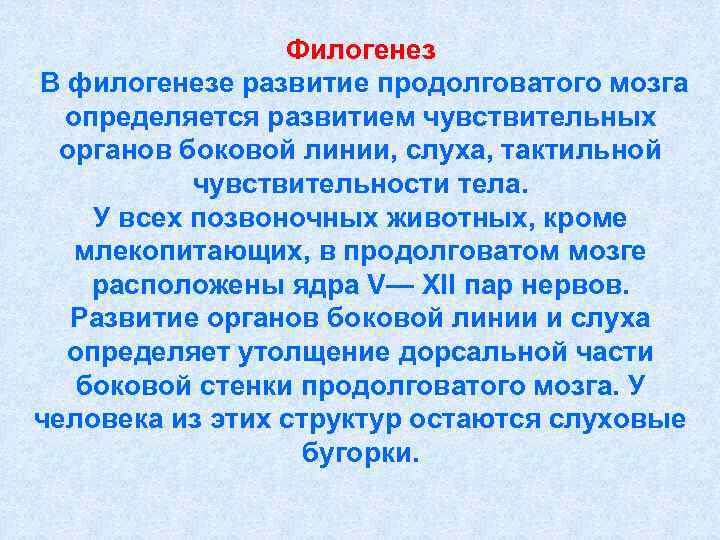 Филогенез
В филогенезе развитие продолговатого мозга определяется развитием чувствительных органов боковой линии, слуха, тактильной чувствительности тела.
У всех позвоночных животных, кроме млекопитающих, в продолговатом мозге расположены ядра V— XII пар нервов.
Развитие органов боковой линии и слуха определяет утолщение дорсальной части боковой стенки продолговатого мозга. У человека из этих структур остаются слуховые бугорки.